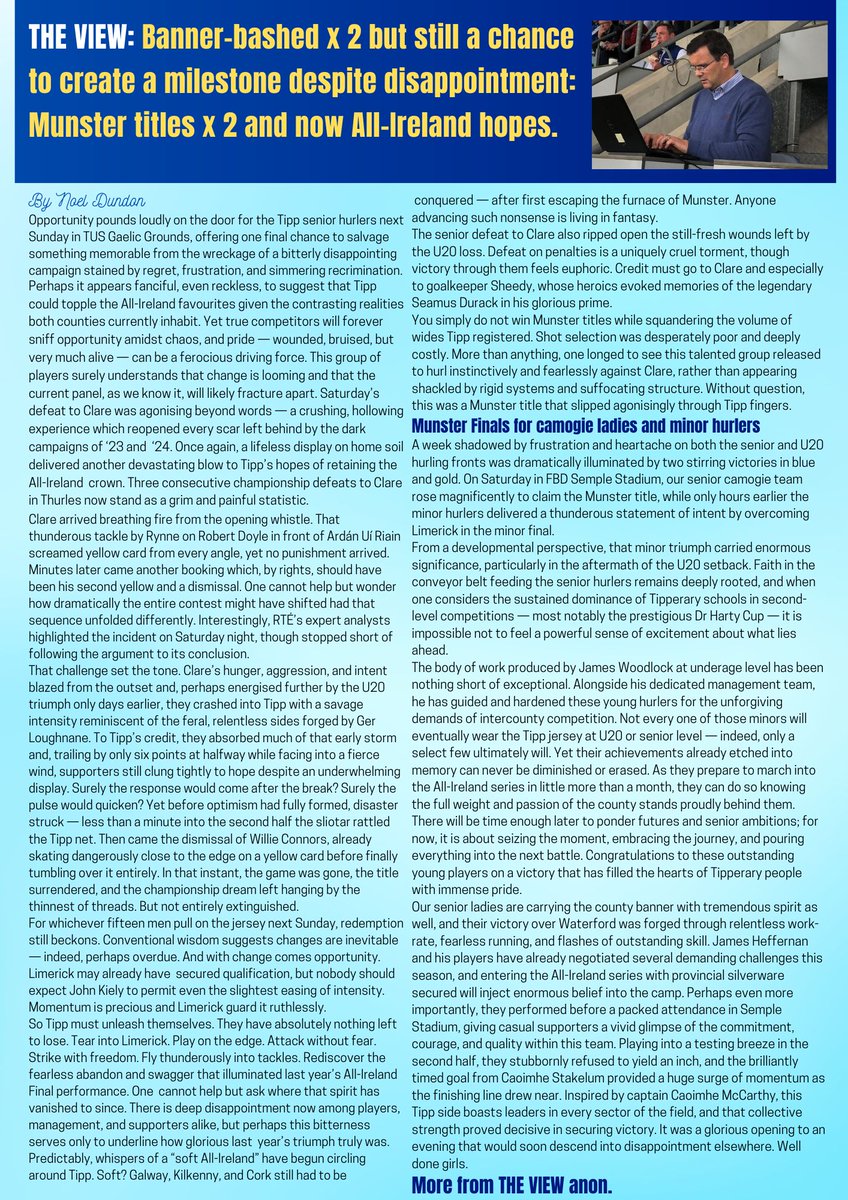 THE VIEW: Banner-bashed x 2 but still a chance to create a milestone despite disappointment: Munster titles x 2 and now All-Ireland hopes.

By Noel Dundon

Opportunity pounds loudly on the door for the Tipp senior hurlers next Sunday in TUS Gaelic Grounds, offering one final chance to salvage something memorable from the wreckage of a bitterly disappointing campaign stained by regret, frustration, and simmering recrimination. Perhaps it appears fanciful, even reckless, to suggest that Tipp could topple the All-Ireland favourites given the contrasting realities both counties currently inhabit. Yet true competitors will forever sniff opportunity amidst chaos, and pride — wounded, bruised, but very much alive — can be a ferocious driving force. This group of players surely understands that change is looming and that the current panel, as we know it, will likely fracture apart. Saturday's defeat to Clare was agonising beyond words — a crushing, hollowing experience which reopened every scar left behind by the dark campaigns of '23 and '24. Once again, a lifeless display on home soil delivered another devastating blow to Tipp's hopes of retaining the All-Ireland crown. Three consecutive championship defeats to Clare in Thurles now stand as a grim and painful statistic.

Clare arrived breathing fire from the opening whistle. That thunderous tackle by Rynne on Robert Doyle in front of Ardán Uí Riain screamed yellow card from every angle, yet no punishment arrived. Minutes later came another booking which, by rights, should have been his second yellow and a dismissal. One cannot help but wonder how dramatically the entire contest might have shifted had that sequence unfolded differently. Interestingly, RTÉ's expert analysts highlighted the incident on Saturday night, though stopped short of following the argument to its conclusion.

That challenge set the tone. Clare's hunger, aggression, and intent blazed from the outset and, perhaps energised further by the U20 triumph only days earlier, they crashed into Tipp with a savage intensity reminiscent of the feral, relentless sides forged by Ger Loughnane. To Tipp's credit, they absorbed much of that early storm and, trailing by only six points at halfway while facing into a fierce wind, supporters still clung tightly to hope despite an underwhelming display. Surely the response would come after the break? Surely the pulse would quicken? Yet before optimism had fully formed, disaster struck — less than a minute into the second half the sliotar rattled the Tipp net. Then came the dismissal of Willie Connors, already skating dangerously close to the edge on a yellow card before finally tumbling over it entirely. In that instant, the game was gone, the title surrendered, and the championship dream left hanging by the thinnest of threads. But not entirely extinguished.

For whichever fifteen men pull on the jersey next Sunday, redemption still beckons. Conventional wisdom suggests changes are inevitable — indeed, perhaps overdue. And with change comes opportunity. Limerick may already have secured qualification, but nobody should expect John Kiely to permit even the slightest easing of intensity. Momentum is precious and Limerick guard it ruthlessly.

So Tipp must unleash themselves. They have absolutely nothing left to lose. Tear into Limerick. Play on the edge. Attack without fear. Strike with freedom. Fly thunderously into tackles. Rediscover the fearless abandon and swagger that illuminated last year's All-Ireland Final performance. One cannot help but ask where that spirit has vanished to since. There is deep disappointment now among players, management, and supporters alike, but perhaps this bitterness serves only to underline how glorious last year's triumph truly was. Predictably, whispers of a "soft All-Ireland" have begun circling around Tipp. Soft? Galway, Kilkenny, and Cork still had to be conquered — after first escaping the furnace of Munster. Anyone advancing such nonsense is living in fantasy.

The senior defeat to Clare also ripped open the still-fresh wounds left by the U20 loss. Defeat on penalties is a uniquely cruel torment, though victory through them feels euphoric. Credit must go to Clare and especially to goalkeeper Sheedy, whose heroics evoked memories of the legendary Seamus Durack in his glorious prime.

You simply do not win Munster titles while squandering the volume of wides Tipp registered. Shot selection was desperately poor and deeply costly. More than anything, one longed to see this talented group released to hurl instinctively and fearlessly against Clare, rather than appearing shackled by rigid systems and suffocating structure. Without question, this was a Munster title that slipped agonisingly through Tipp fingers.

Munster Finals for camogie ladies and minor hurlers

A week shadowed by frustration and heartache on both the senior and U20 hurling fronts was dramatically illuminated by two stirring victories in blue and gold. On Saturday in FBD Semple Stadium, our senior camogie team rose magnificently to claim the Munster title, while only hours earlier the minor hurlers delivered a thunderous statement of intent by overcoming Limerick in the minor final.

From a developmental perspective, that minor triumph carried enormous significance, particularly in the aftermath of the U20 setback. Faith in the conveyor belt feeding the senior hurlers remains deeply rooted, and when one considers the sustained dominance of Tipperary schools in second-level competitions — most notably the prestigious Dr Harty Cup — it is impossible not to feel a powerful sense of excitement about what lies ahead.

The body of work produced by James Woodlock at underage level has been nothing short of exceptional. Alongside his dedicated management team, he has guided and hardened these young hurlers for the unforgiving demands of intercounty competition. Not every one of those minors will eventually wear the Tipp jersey at U20 or senior level — indeed, only a select few ultimately will. Yet their achievements already etched into memory can never be diminished or erased. As they prepare to march into the All-Ireland series in little more than a month, they can do so knowing the full weight and passion of the county stands proudly behind them. There will be time enough later to ponder futures and senior ambitions; for now, it is about seizing the moment, embracing the journey, and pouring everything into the next battle. Congratulations to these outstanding young players on a victory that has filled the hearts of Tipperary people with immense pride.

Our senior ladies are carrying the county banner with tremendous spirit as well, and their victory over Waterford was forged through relentless work-rate, fearless running, and flashes of outstanding skill. James Heffernan and his players have already negotiated several demanding challenges this season, and entering the All-Ireland series with provincial silverware secured will inject enormous belief into the camp. Perhaps even more importantly, they performed before a packed attendance in Semple Stadium, giving casual supporters a vivid glimpse of the commitment, courage, and quality within this team. Playing into a testing breeze in the second half, they stubbornly refused to yield an inch, and the brilliantly timed goal from Caoimhe Stakelum provided a huge surge of momentum as the finishing line drew near. Inspired by captain Caoimhe McCarthy, this Tipp side boasts leaders in every sector of the field, and that collective strength proved decisive in securing victory. It was a glorious opening to an evening that would soon descend into disappointment elsewhere. Well done girls.

More from THE VIEW anon.